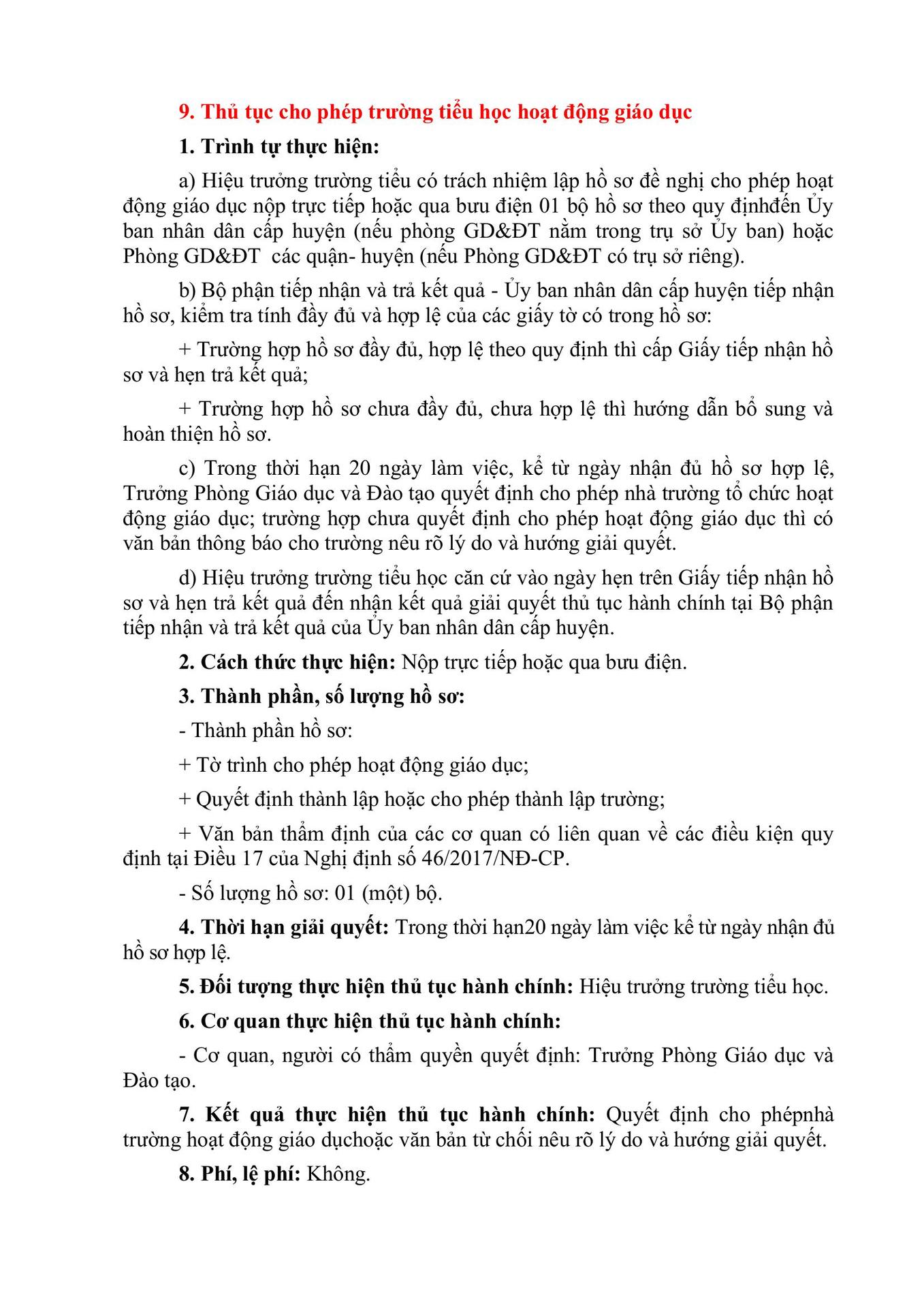 9. Thủ tục cho phép trường tiểu học hoạt động giáo dục

1. Trình tự thực hiện:

a) Hiệu trưởng trường tiểu có trách nhiệm lập hồ sơ đề nghị cho phép hoạt động giáo dục nộp trực tiếp hoặc qua bưu điện 01 bộ hồ sơ theo quy địnhđến Ủy ban nhân dân cấp huyện (nếu phòng GD&ĐT nằm trong trụ sở Ủy ban) hoặc Phòng GD&ĐT  các quận- huyện (nếu Phòng GD&ĐT có trụ sở riêng).

b) Bộ phận tiếp nhận và trả kết quả - Ủy ban nhân dân cấp huyện tiếp nhận hồ sơ, kiểm tra tính đầy đủ và hợp lệ của các giấy tờ có trong hồ sơ:

+ Trường hợp hồ sơ đầy đủ, hợp lệ theo quy định thì cấp Giấy tiếp nhận hồ sơ và hẹn trả kết quả;

+ Trường hợp hồ sơ chưa đầy đủ, chưa hợp lệ thì hướng dẫn bổ sung và hoàn thiện hồ sơ.

c) Trong thời hạn 20 ngày làm việc, kể từ ngày nhận đủ hồ sơ hợp lệ, Trưởng Phòng Giáo dục và Đào tạo quyết định cho phép nhà trường tổ chức hoạt động giáo dục; trường hợp chưa quyết định cho phép hoạt động giáo dục thì có văn bản thông báo cho trường nêu rõ lý do và hướng giải quyết.

d) Hiệu trưởng trường tiểu học căn cứ vào ngày hẹn trên Giấy tiếp nhận hồ sơ và hẹn trả kết quả đến nhận kết quả giải quyết thủ tục hành chính tại Bộ phận tiếp nhận và trả kết quả của Ủy ban nhân dân cấp huyện.

2. Cách thức thực hiện: Nộp trực tiếp hoặc qua bưu điện.

3. Thành phần, số lượng hồ sơ:

- Thành phần hồ sơ:

+ Tờ trình cho phép hoạt động giáo dục;

+ Quyết định thành lập hoặc cho phép thành lập trường;

+ Văn bản thẩm định của các cơ quan có liên quan về các điều kiện quy định tại Điều 17 của Nghị định số 46/2017/NĐ-CP.

- Số lượng hồ sơ: 01 (một) bộ.

4. Thời hạn giải quyết: Trong thời hạn20 ngày làm việc kể từ ngày nhận đủ hồ sơ hợp lệ.

5. Đối tượng thực hiện thủ tục hành chính: Hiệu trưởng trường tiểu học.

6. Cơ quan thực hiện thủ tục hành chính:

- Cơ quan, người có thẩm quyền quyết định: Trưởng Phòng Giáo dục và Đào tạo.

7. Kết quả thực hiện thủ tục hành chính: Quyết định cho phépnhà trường hoạt động giáo dụchoặc văn bản từ chối nêu rõ lý do và hướng giải quyết.

8. Phí, lệ phí: Không.